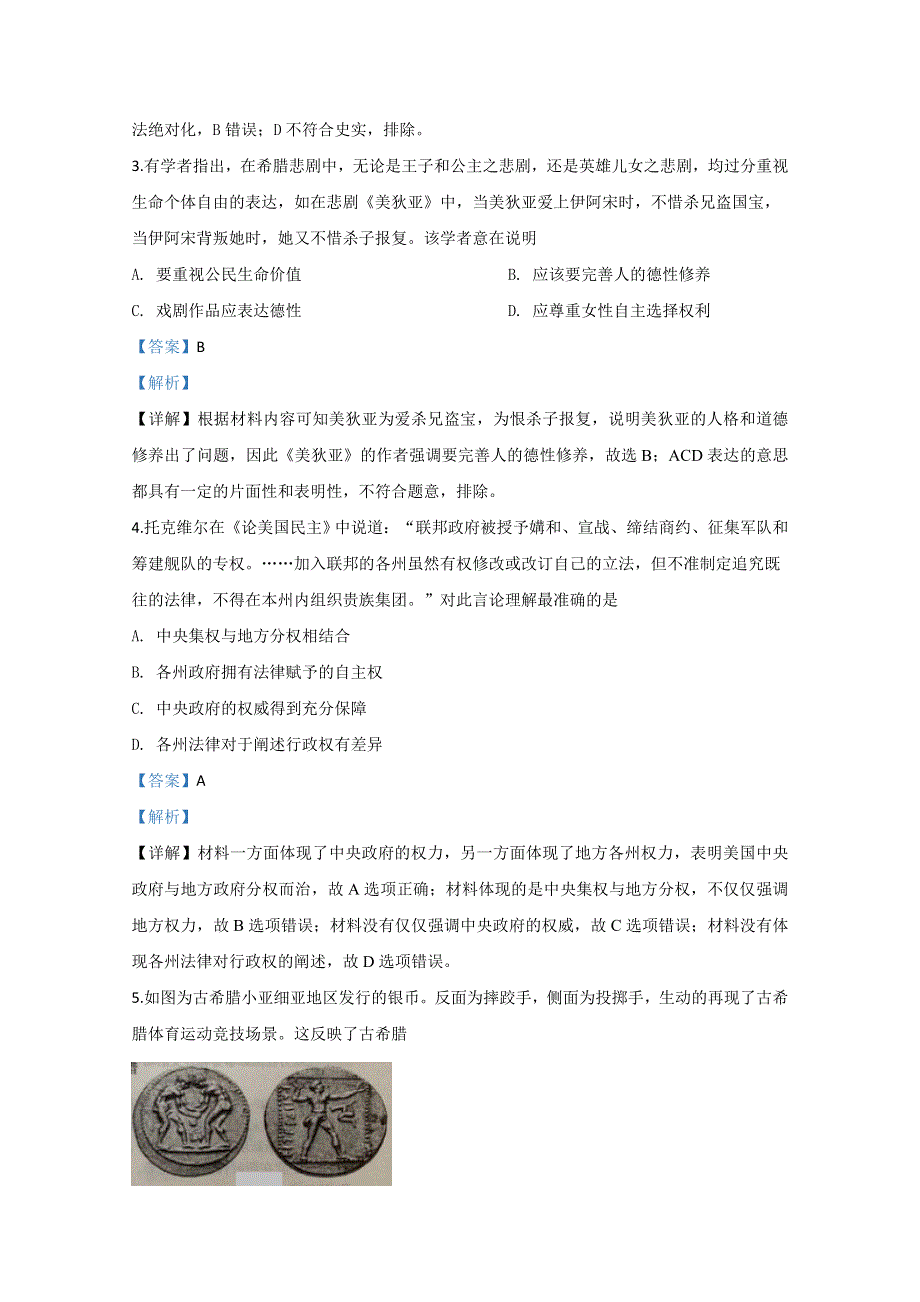 法绝对化，B 错误；D 不符合史实，排除。

3.有学者指出，在希腊悲剧中，无论是王子和公主之悲剧，还是英雄儿女之悲剧，均过分重视生命个体自由的表达，如在悲剧《美狄亚》中，当美狄亚爱上伊阿宋时，不惜杀兄盗国宝，当伊阿宋背叛她时，她又不惜杀子报复。该学者意在说明

A. 要重视公民生命价值

B. 应该要完善人的德性修养

C. 戏剧作品应表达德性

D. 应尊重女性自主选择权利

【答案】B

【解析】

【详解】根据材料内容可知美狄亚为爱杀兄盗宝，为恨杀子报复，说明美狄亚的人格和道德修养出了问题，因此《美狄亚》的作者强调要完善人的德性修养，故选 B；ACD 表达的意思都具有一定的片面性和表明性，不符合题意，排除。

4.托克维尔在《论美国民主》中说道：“联邦政府被授予媾和、宣战、缔结商约、征集军队和筹建舰队的专权。……加入联邦的各州虽然有权修改或改订自己的立法，但不准制定追究既往的法律，不得在本州内组织贵族集团。”对此言论理解最准确的是

A. 中央集权与地方分权相结合

B. 各州政府拥有法律赋予的自主权

C. 中央政府的权威得到充分保障

D. 各州法律对于阐述行政权有差异

【答案】A

【解析】

【详解】材料一方面体现了中央政府的权力，另一方面体现了地方各州权力，表明美国中央政府与地方政府分权而治，故 A 选项正确；材料体现的是中央集权与地方分权，不仅仅强调地方权力，故 B 选项错误；材料没有仅仅强调中央政府的权威，故 C 选项错误；材料没有体现各州法律对行政权的阐述，故 D 选项错误。

5.如图为古希腊小亚细亚地区发行的银币。反面为摔跤手，侧面为投掷手，生动的再现了古希腊体育运动竞技场景。这反映了古希腊